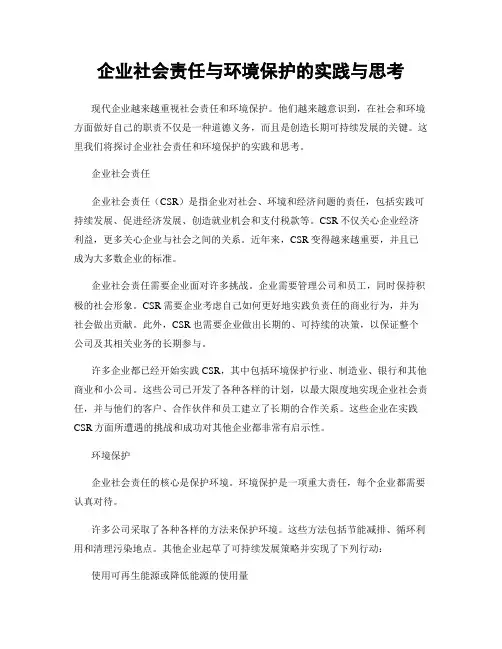 企业社会责任与环境保护的实践与思考

现代企业越来越重视社会责任和环境保护。他们越来越意识到，在社会和环境方面做好自己的职责不仅是一种道德义务，而且是创造长期可持续发展的关键。这里我们将探讨企业社会责任和环境保护的实践和思考。

企业社会责任

企业社会责任（CSR）是指企业对社会、环境和经济问题的责任，包括实践可持续发展、促进经济发展、创造就业机会和支付税款等。CSR不仅关心企业经济利益，更多关心企业与社会之间的关系。近年来，CSR变得越来越重要，并且已成为大多数企业的标准。

企业社会责任需要企业面对许多挑战。企业需要管理公司和员工，同时保持积极的社会形象。CSR需要企业考虑自己如何更好地实践负责任的商业行为，并为社会做出贡献。此外，CSR也需要企业做出长期的、可持续的决策，以保证整个公司及其相关业务的长期参与。

许多企业都已经开始实践CSR，其中包括环境保护行业、制造业、银行和其他商业和小公司。这些公司已开发了各种各样的计划，以最大限度地实现企业社会责任，并与他们的客户、合作伙伴和员工建立了长期的合作关系。这些企业在实践CSR方面所遭遇的挑战和成功对其他企业都非常有启示性。

环境保护

企业社会责任的核心是保护环境。环境保护是一项重大责任，每个企业都需要认真对待。

许多公司采取了各种各样的方法来保护环境。这些方法包括节能减排、循环利用和清理污染地点。其他企业起草了可持续发展策略并实现了下列行动：

使用可再生能源或降低能源的使用量